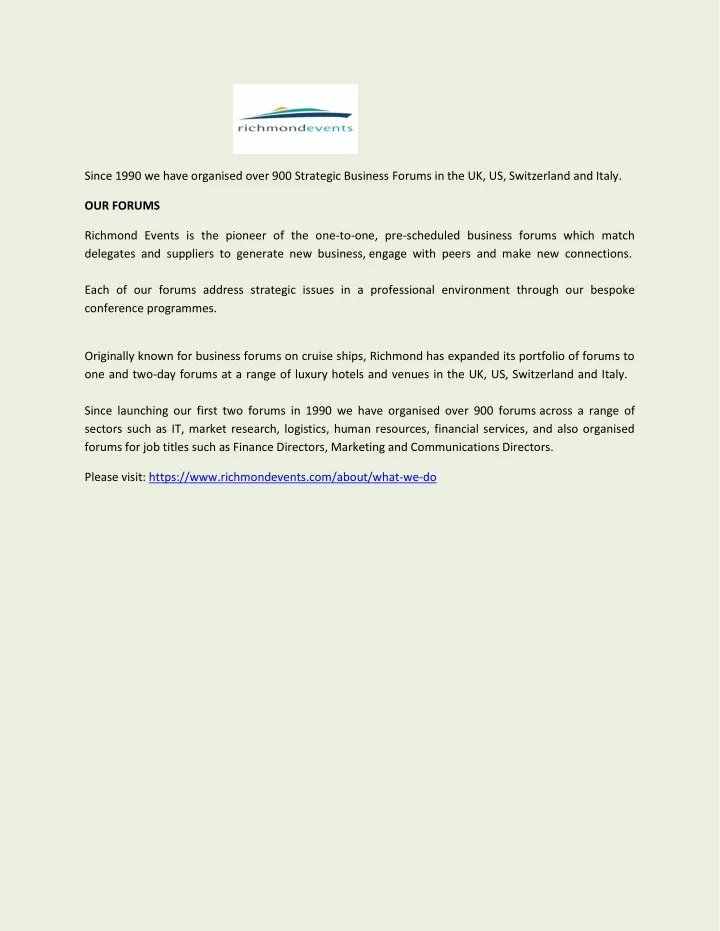 richmondevents

Since 1990 we have organised over 900 Strategic Business Forums in the UK, US, Switzerland and Italy.

OUR FORUMS

Richmond Events is the pioneer of the one-to-one, pre-scheduled business forums which match delegates and suppliers to generate new business, engage with peers and make new connections.

Each of our forums address strategic issues in a professional environment through our bespoke conference programmes.

Originally known for business forums on cruise ships, Richmond has expanded its portfolio of forums to one and two-day forums at a range of luxury hotels and venues in the UK, US, Switzerland and Italy.

Since launching our first two forums in 1990 we have organised over 900 forums across a range of sectors such as IT, market research, logistics, human resources, financial services, and also organised forums for job titles such as Finance Directors, Marketing and Communications Directors.

Please visit: https://www.richmondevents.com/about/what-we-do